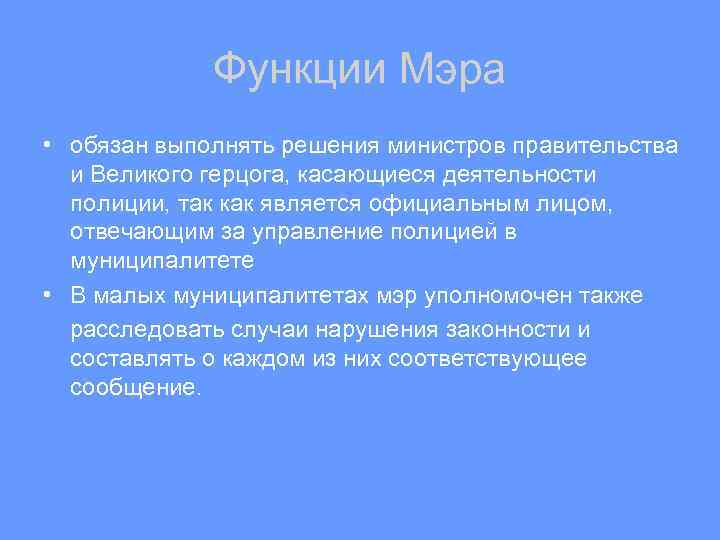 Функции Мэра

• обязан выполнять решения министров правительства и Великого герцога, касающиеся деятельности полиции, так как является официальным лицом, отвечающим за управление полицией в муниципалитете

• В малых муниципалитетах мэр уполномочен также расследовать случаи нарушения законности и составлять о каждом из них соответствующее сообщение.